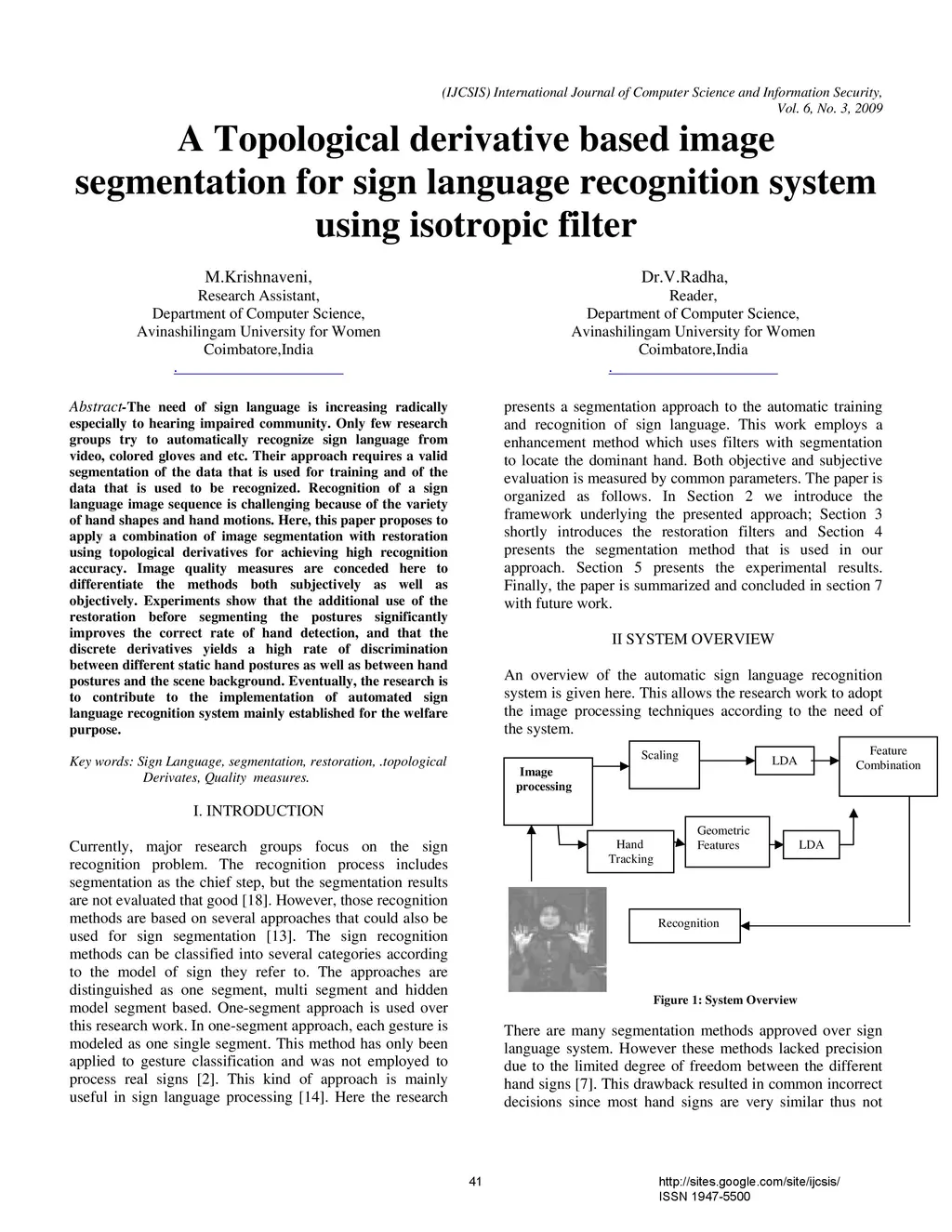 (IJCSIS) International Journal of Computer Science and Information Security, Vol. 6, No. 3, 2009

A Topological derivative based image segmentation for sign language recognition system using isotropic filter

M.Krishnaveni,
Research Assistant,
Department of Computer Science,
Avinashilingam University for Women
Coimbatore,India
.

Dr.V.Radha,
Reader,
Department of Computer Science,
Avinashilingam University for Women
Coimbatore,India
.

Abstract-The need of sign language is increasing radically especially to hearing impaired community. Only few research groups try to automatically recognize sign language from video, colored gloves and etc. Their approach requires a valid segmentation of the data that is used for training and of the data that is used to be recognized. Recognition of a sign language image sequence is challenging because of the variety of hand shapes and hand motions. Here, this paper proposes to apply a combination of image segmentation with restoration using topological derivatives for achieving high recognition accuracy. Image quality measures are conceded here to differentiate the methods both subjectively as well as objectively. Experiments show that the additional use of the restoration before segmenting the postures significantly improves the correct rate of hand detection, and that the discrete derivatives yields a high rate of discrimination between different static hand postures as well as between hand postures and the scene background. Eventually, the research is to contribute to the implementation of automated sign language recognition system mainly established for the welfare purpose.

Key words: Sign Language, segmentation, restoration, .topological Derivates, Quality measures.

I. INTRODUCTION

Currently, major research groups focus on the sign recognition problem. The recognition process includes segmentation as the chief step, but the segmentation results are not evaluated that good [18]. However, those recognition methods are based on several approaches that could also be used for sign segmentation [13]. The sign recognition methods can be classified into several categories according to the model of sign they refer to. The approaches are distinguished as one segment, multi segment and hidden model segment based. One-segment approach is used over this research work. In one-segment approach, each gesture is modeled as one single segment. This method has only been applied to gesture classification and was not employed to process real signs [2]. This kind of approach is mainly useful in sign language processing [14]. Here the research presents a segmentation approach to the automatic training and recognition of sign language. This work employs a enhancement method which uses filters with segmentation to locate the dominant hand. Both objective and subjective evaluation is measured by common parameters. The paper is organized as follows. In Section 2 we introduce the framework underlying the presented approach; Section 3 shortly introduces the restoration filters and Section 4 presents the segmentation method that is used in our approach. Section 5 presents the experimental results. Finally, the paper is summarized and concluded in section 7 with future work.

II SYSTEM OVERVIEW

An overview of the automatic sign language recognition system is given here. This allows the research work to adopt the image processing techniques according to the need of the system.

Image processing
Scaling
LDA
Feature Combination
Hand Tracking
Geometric Features
LDA
Recognition

Figure 1: System Overview

There are many segmentation methods approved over sign language system. However these methods lacked precision due to the limited degree of freedom between the different hand signs [7]. This drawback resulted in common incorrect decisions since most hand signs are very similar thus not

41

http://sites.google.com/site/ijcsis/
ISSN 1947-5500